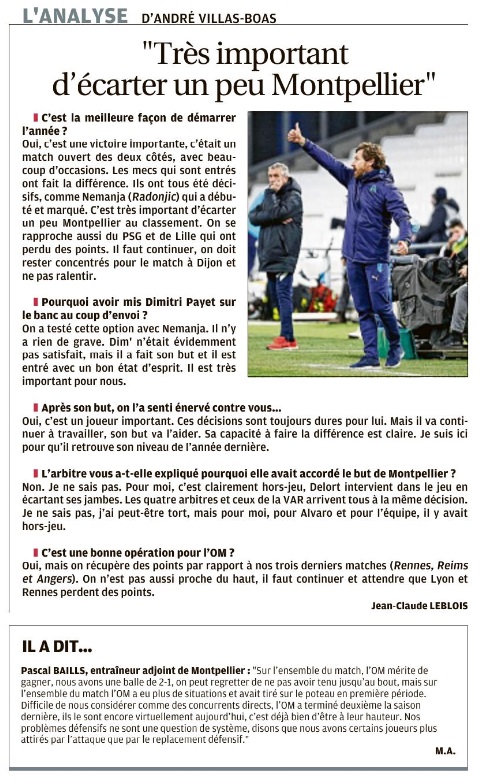 L'ANALYSE D'ANDRÉ VILLAS-BOAS

"Très important d'écarter un peu Montpellier"

C'est la meilleure façon de démarrer l'année ?
Oui, c'est une victoire importante, c'était un match ouvert des deux côtés, avec beaucoup d'occasions. Les mecs qui sont entrés ont fait la différence. Ils ont tous été décisifs, comme Nemanja (Radonjic) qui a débuté et marqué. C'est très important d'écarter un peu Montpellier au classement. On se rapproche aussi du PSG et de Lille qui ont perdu des points. Il faut continuer, on doit rester concentrés pour le match à Dijon et ne pas ralentir.

Pourquoi avoir mis Dimitri Payet sur le banc au coup d'envoi ?
On a testé cette option avec Nemanja. Il n'y a rien de grave. Dim' n'était évidemment pas satisfait, mais il a fait son but et il est entré avec un bon état d'esprit. Il est très important pour nous.

Après son but, on l'a senti énervé contre vous...
Oui, c'est un joueur important. Ces décisions sont toujours dures pour lui. Mais il va continuer à travailler, son but va l'aider. Sa capacité à faire la différence est claire. Je suis ici pour qu'il retrouve son niveau de l'année dernière.

L'arbitre vous a-t-elle expliqué pourquoi elle avait accordé le but de Montpellier ?
Non. Je ne sais pas. Pour moi, c'est clairement hors-jeu, Delort intervient dans le jeu en écartant ses jambes. Les quatre arbitres et ceux de la VAR arrivent tous à la même décision. Je ne sais pas, j'ai peut-être tort, mais pour moi, pour Alvaro et pour l'équipe, il y avait hors-jeu.

C'est une bonne opération pour l'OM ?
Oui, mais on récupère des points par rapport à nos trois derniers matches (Rennes, Reims et Angers). On n'est pas aussi proche du haut, il faut continuer et attendre que Lyon et Rennes perdent des points.

Jean-Claude LEBLOIS

IL A DIT...

Pascal BAILLS, entraîneur adjoint de Montpellier : "Sur l'ensemble du match, l'OM mérite de gagner, nous avons une balle de 2-1, on peut regretter de ne pas avoir tenu jusqu'au bout, mais sur l'ensemble du match l'OM a eu plus de situations et avait tiré sur le poteau en première période. Difficile de nous considérer comme des concurrents directs, l'OM a terminé deuxième la saison dernière, ils le sont encore virtuellement aujourd'hui, c'est déjà bien d'être à leur hauteur. Nos problèmes défensifs ne sont une question de système, disons que nous avons certains joueurs plus attirés par l'attaque que par le replacement défensif."

M.A.